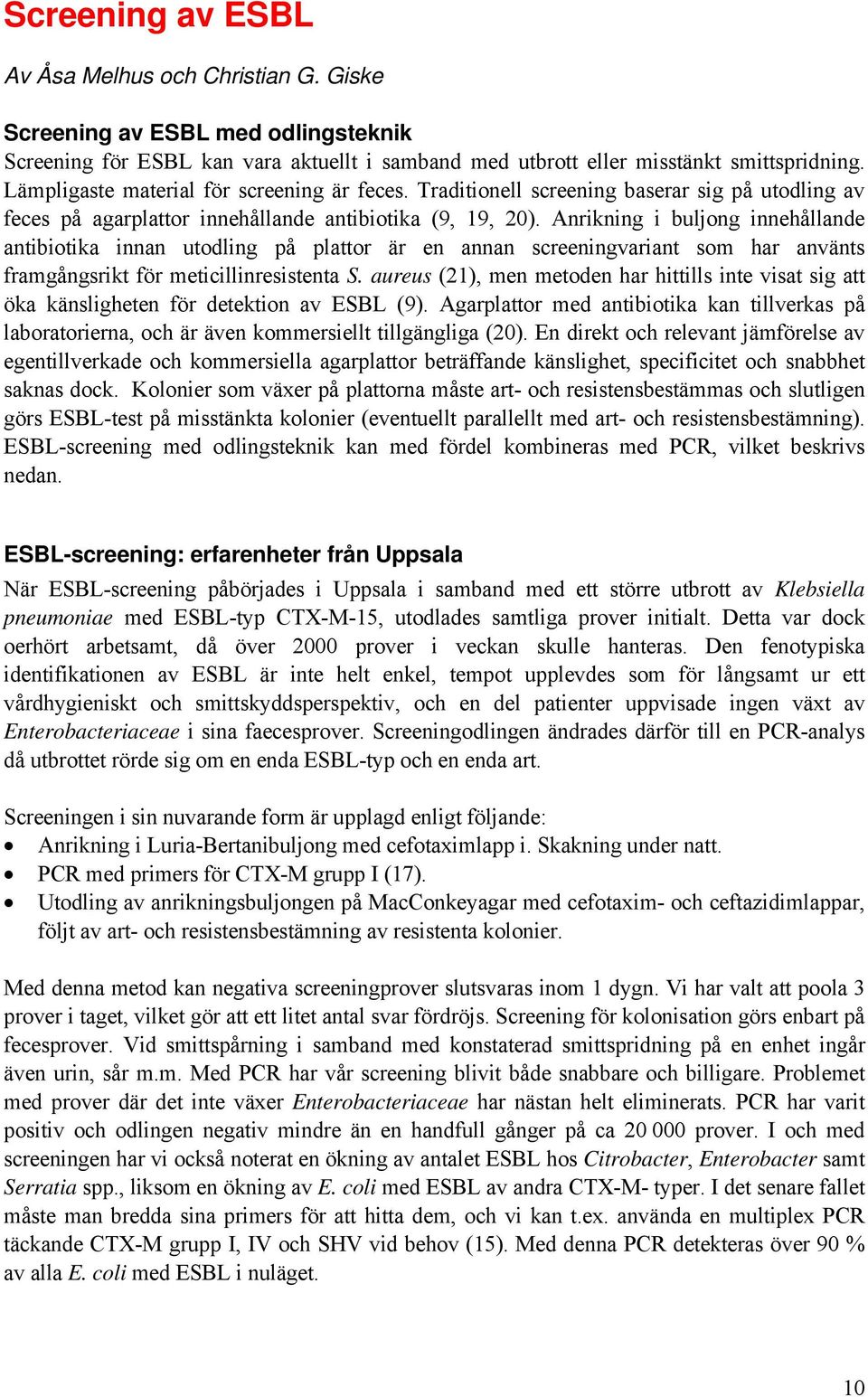 Screening av ESBL

Av Åsa Melhus och Christian G. Giske

Screening av ESBL med odlingsteknik

Screening för ESBL kan vara aktuellt i samband med utbrott eller misstänkt smittspridning. Lämpligaste material för screening är feces. Traditionell screening baserar sig på utodling av feces på agarplattor innehållande antibiotika (9, 19, 20). Anrikning i buljong innehållande antibiotika innan utodling på plattor är en annan screeningvariant som har använts framgångsrikt för meticillinresistenta S. aureus (21), men metoden har hittills inte visat sig att öka känsligheten för detektion av ESBL (9). Agarplattor med antibiotika kan tillverkas på laboratorierna, och är även kommersiellt tillgängliga (20). En direkt och relevant jämförelse av egentillverkade och kommersiella agarplattor beträffande känslighet, specificitet och snabbhet saknas dock. Kolonier som växer på plattorna måste art- och resistensbestämmas och slutligen görs ESBL-test på misstänkta kolonier (eventuellt parallellt med art- och resistensbestämning). ESBL-screening med odlingsteknik kan med fördel kombineras med PCR, vilket beskrivs nedan.

ESBL-screening: erfarenheter från Uppsala

När ESBL-screening påbörjades i Uppsala i samband med ett större utbrott av Klebsiella pneumoniae med ESBL-typ CTX-M-15, utodlades samtliga prover initialt. Detta var dock oerhört arbetsamt, då över 2000 prover i veckan skulle hanteras. Den fenotypiska identifikationen av ESBL är inte helt enkel, tempot upplevdes som för långsamt ur ett vårdhygieniskt och smittskyddsperspektiv, och en del patienter uppvisade ingen växt av Enterobacteriaceae i sina faecesprover. Screeningodlingen ändrades därför till en PCR-analys då utbrottet rörde sig om en enda ESBL-typ och en enda art.

Screeningen i sin nuvarande form är upplagd enligt följande:
• Anrikning i Luria-Bertanibuljong med cefotaximlapp i. Skakning under natt.
• PCR med primers för CTX-M grupp I (17).
• Utodling av anrikningsbuljongen på MacConkeyagar med cefotaxim- och ceftazidimlappar, följt av art- och resistensbestämning av resistenta kolonier.

Med denna metod kan negativa screeningprover slutsvaras inom 1 dygn. Vi har valt att poola 3 prover i taget, vilket gör att ett litet antal svar fördröjs. Screening för kolonisation görs enbart på fecesprover. Vid smittspårning i samband med konstaterad smittspridning på en enhet ingår även urin, sår m.m. Med PCR har vår screening blivit både snabbare och billigare. Problemet med prover där det inte växer Enterobacteriaceae har nästan helt eliminerats. PCR har varit positiv och odlingen negativ mindre än en handfull gånger på ca 20 000 prover. I och med screeningen har vi också noterat en ökning av antalet ESBL hos Citrobacter, Enterobacter samt Serratia spp., liksom en ökning av E. coli med ESBL av andra CTX-M- typer. I det senare fallet måste man bredda sina primers för att hitta dem, och vi kan t.ex. använda en multiplex PCR täckande CTX-M grupp I, IV och SHV vid behov (15). Med denna PCR detekteras över 90 % av alla E. coli med ESBL i nuläget.

10